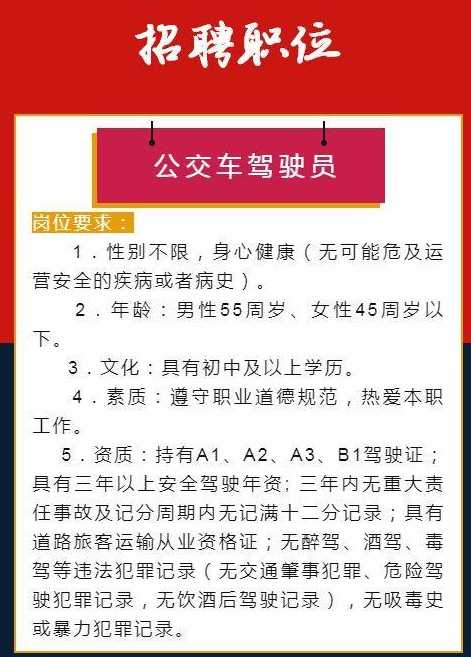 招聘职位

公交车驾驶员

岗位要求：

1．性别不限，身心健康（无可能危及运营安全的疾病或者病史）。

2．年龄：男性55周岁、女性45周岁以下。

3．文化：具有初中及以上学历。

4．素质：遵守职业道德规范，热爱本职工作。

5．资质：持有A1、A2、A3、B1驾驶证；具有三年以上安全驾驶年资；三年内无重大责任事故及记分周期内无记满十二分记录；具有道路旅客运输从业资格证；无醉驾、酒驾、毒驾等违法犯罪记录（无交通肇事犯罪、危险驾驶犯罪记录，无饮酒后驾驶记录），无吸毒史或暴力犯罪记录。